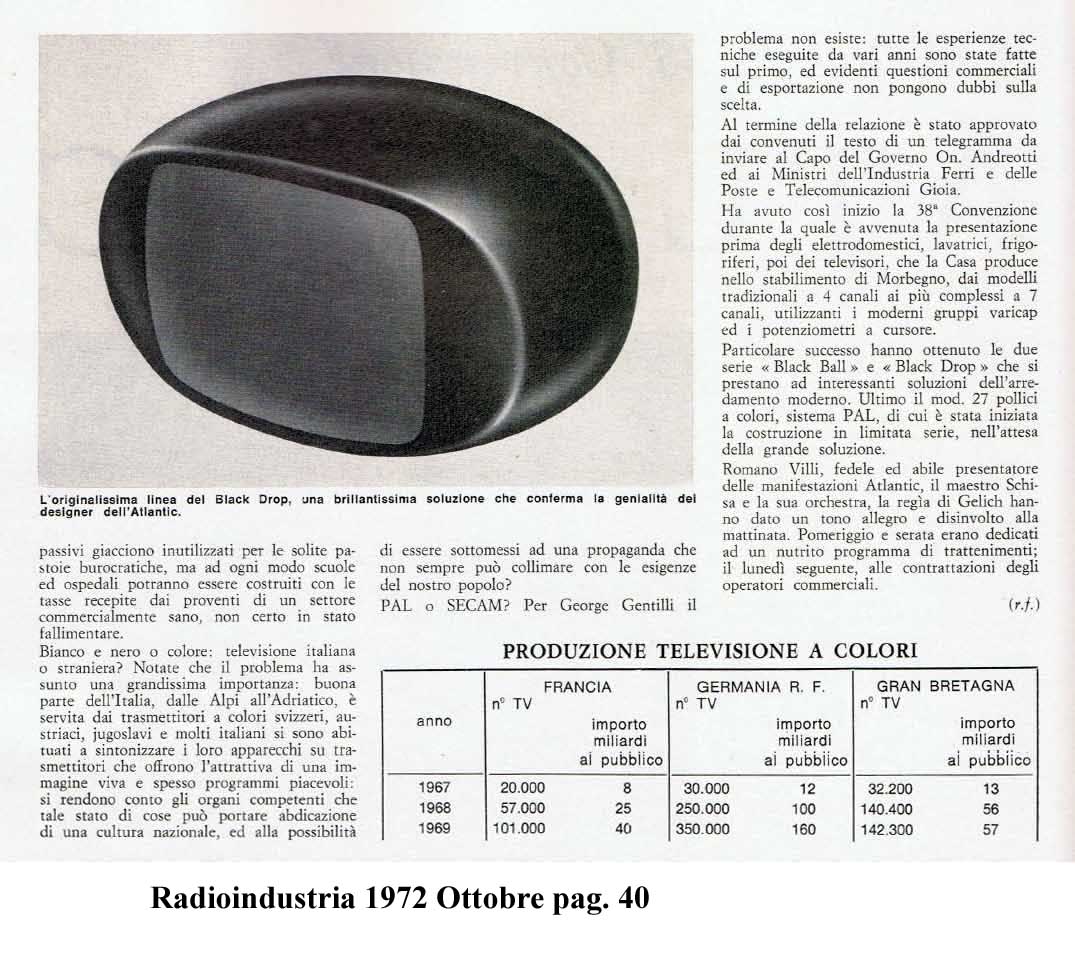 L'originalissima linea del Black Drop, una brillantissima soluzione che conferma la genialità dei designer dell'Atlantic.

passivi giacciono inutilizzati per le solite pastoie burocratiche, ma ad ogni modo scuole ed ospedali potranno essere costruiti con le tasse recepite dai proventi di un settore commercialmente sano, non certo in stato fallimentare.

Bianco e nero o colore: televisione italiana o straniera? Notate che il problema ha assunto una grandissima importanza: buona parte dell'Italia, dalle Alpi all'Adriatico, è servita dai trasmettitori a colori svizzeri, austriaci, jugoslavi e molti italiani si sono abituati a sintonizzare i loro apparecchi su trasmettitori che offrono l'attrattiva di una immagine viva e spesso programmi piacevoli: si rendono conto gli organi competenti che tale stato di cose può portare abdicazione di una cultura nazionale, ed alla possibilità di essere sottomessi ad una propaganda che non sempre può collimare con le esigenze del nostro popolo?

PAL o SECAM? Per George Gentilli il problema non esiste: tutte le esperienze tecniche eseguite da vari anni sono state fatte sul primo, ed evidenti questioni commerciali e di esportazione non pongono dubbi sulla scelta.

Al termine della relazione è stato approvato dai convenuti il testo di un telegramma da inviare al Capo del Governo On. Andreotti ed ai Ministri dell'Industria Ferri e delle Poste e Telecomunicazioni Gioia.

Ha avuto così inizio la 38ª Convenzione durante la quale è avvenuta la presentazione prima degli elettrodomestici, lavatrici, frigoriferi, poi dei televisori, che la Casa produce nello stabilimento di Morbegno, dai modelli tradizionali a 4 canali ai più complessi a 7 canali, utilizzanti i moderni gruppi varicap ed i potenziometri a cursore.

Particolare successo hanno ottenuto le due serie « Black Ball » e « Black Drop » che si prestano ad interessanti soluzioni dell'arredamento moderno. Ultimo il mod. 27 pollici a colori, sistema PAL, di cui è stata iniziata la costruzione in limitata serie, nell'attesa della grande soluzione.

Romano Villi, fedele ed abile presentatore delle manifestazioni Atlantic, il maestro Schisa e la sua orchestra, la regìa di Gelich hanno dato un tono allegro e disinvolto alla mattinata. Pomeriggio e serata erano dedicati ad un nutrito programma di trattenimenti; il lunedì seguente, alle contrattazioni degli operatori commerciali.

(r.f.)

PRODUZIONE TELEVISIONE A COLORI

| anno | FRANCIA n° TV | importo miliardi al pubblico | GERMANIA R. F. n° TV | importo miliardi al pubblico | GRAN BRETAGNA n° TV | importo miliardi al pubblico |
|---|---|---|---|---|---|---|
| 1967 | 20.000 | 8 | 30.000 | 12 | 32.200 | 13 |
| 1968 | 57.000 | 25 | 250.000 | 100 | 140.400 | 56 |
| 1969 | 101.000 | 40 | 350.000 | 160 | 142.300 | 57 |

Radioindustria 1972 Ottobre pag. 40